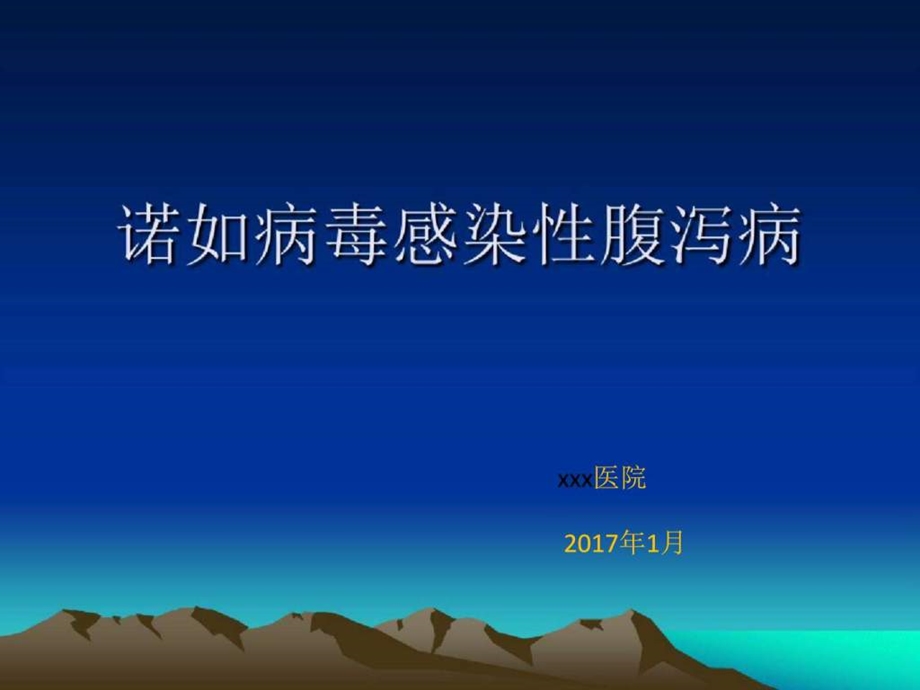 诺如病毒感染性腹泻病

xxx医院

2017年1月